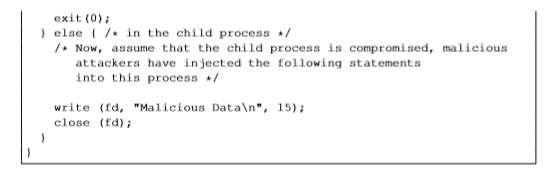 exit(0);
  } else { /* in the child process */
    /* Now, assume that the child process is compromised, malicious
       attackers have injected the following statements
       into this process */

    write (fd, "Malicious Data\n", 15);
    close (fd);
  }
}